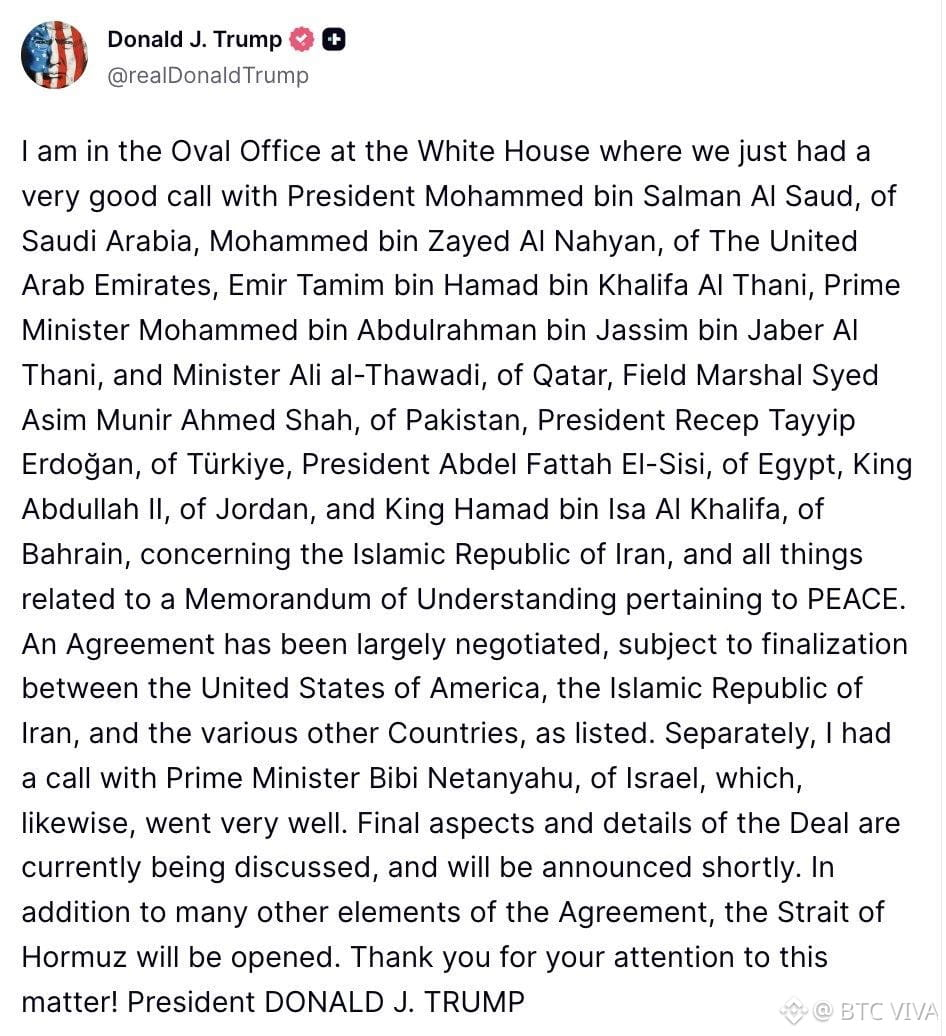 Donald J. Trump
@realDonaldTrump

I am in the Oval Office at the White House where we just had a very good call with President Mohammed bin Salman Al Saud, of Saudi Arabia, Mohammed bin Zayed Al Nahyan, of The United Arab Emirates, Emir Tamim bin Hamad bin Khalifa Al Thani, Prime Minister Mohammed bin Abdulrahman bin Jassim bin Jaber Al Thani, and Minister Ali al-Thawadi, of Qatar, Field Marshal Syed Asim Munir Ahmed Shah, of Pakistan, President Recep Tayyip Erdoğan, of Türkiye, President Abdel Fattah El-Sisi, of Egypt, King Abdullah II, of Jordan, and King Hamad bin Isa Al Khalifa, of Bahrain, concerning the Islamic Republic of Iran, and all things related to a Memorandum of Understanding pertaining to PEACE. An Agreement has been largely negotiated, subject to finalization between the United States of America, the Islamic Republic of Iran, and the various other Countries, as listed. Separately, I had a call with Prime Minister Bibi Netanyahu, of Israel, which, likewise, went very well. Final aspects and details of the Deal are currently being discussed, and will be announced shortly. In addition to many other elements of the Agreement, the Strait of Hormuz will be opened. Thank you for your attention to this matter! President DONALD J. TRUMP

@ BTC VIVA